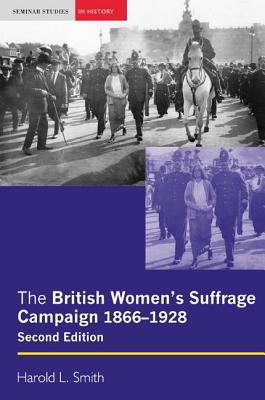 SEMINAR STUDIES IN HISTORY

The British Women's Suffrage Campaign 1866–1928
Second Edition

Harold L. Smith